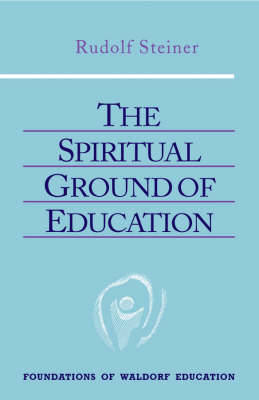 Rudolf Steiner

THE SPIRITUAL GROUND OF EDUCATION

FOUNDATIONS OF WALDORF EDUCATION